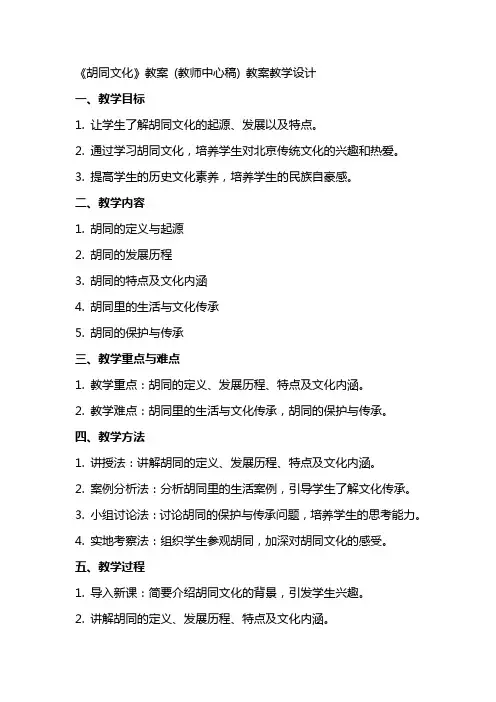 《胡同文化》教案（教师中心稿）教案教学设计

一、教学目标

1. 让学生了解胡同文化的起源、发展以及特点。

2. 通过学习胡同文化，培养学生对北京传统文化的兴趣和热爱。

3. 提高学生的历史文化素养，培养学生的民族自豪感。

二、教学内容

1. 胡同的定义与起源

2. 胡同的发展历程

3. 胡同的特点及文化内涵

4. 胡同里的生活与文化传承

5. 胡同的保护与传承

三、教学重点与难点

1. 教学重点：胡同的定义、发展历程、特点及文化内涵。

2. 教学难点：胡同里的生活与文化传承，胡同的保护与传承。

四、教学方法

1. 讲授法：讲解胡同的定义、发展历程、特点及文化内涵。

2. 案例分析法：分析胡同里的生活案例，引导学生了解文化传承。

3. 小组讨论法：讨论胡同的保护与传承问题，培养学生的思考能力。

4. 实地考察法：组织学生参观胡同，加深对胡同文化的感受。

五、教学过程

1. 导入新课：简要介绍胡同文化的背景，引发学生兴趣。

2. 讲解胡同的定义、发展历程、特点及文化内涵。